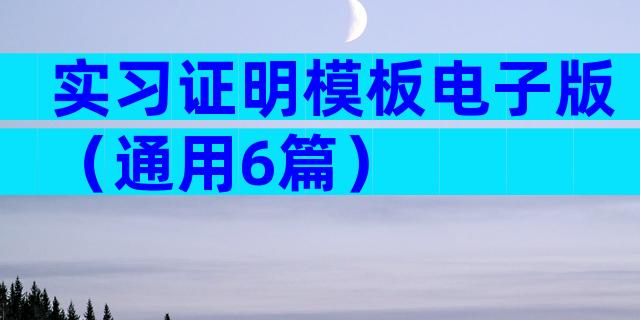 实习证明模板电子版（通用6篇）